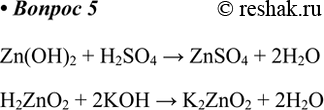 • Вопрос 5 © reshak.ru

$Zn(OH)_2 + H_2SO_4 \rightarrow ZnSO_4 + 2H_2O$

$H_2ZnO_2 + 2KOH \rightarrow K_2ZnO_2 + 2H_2O$